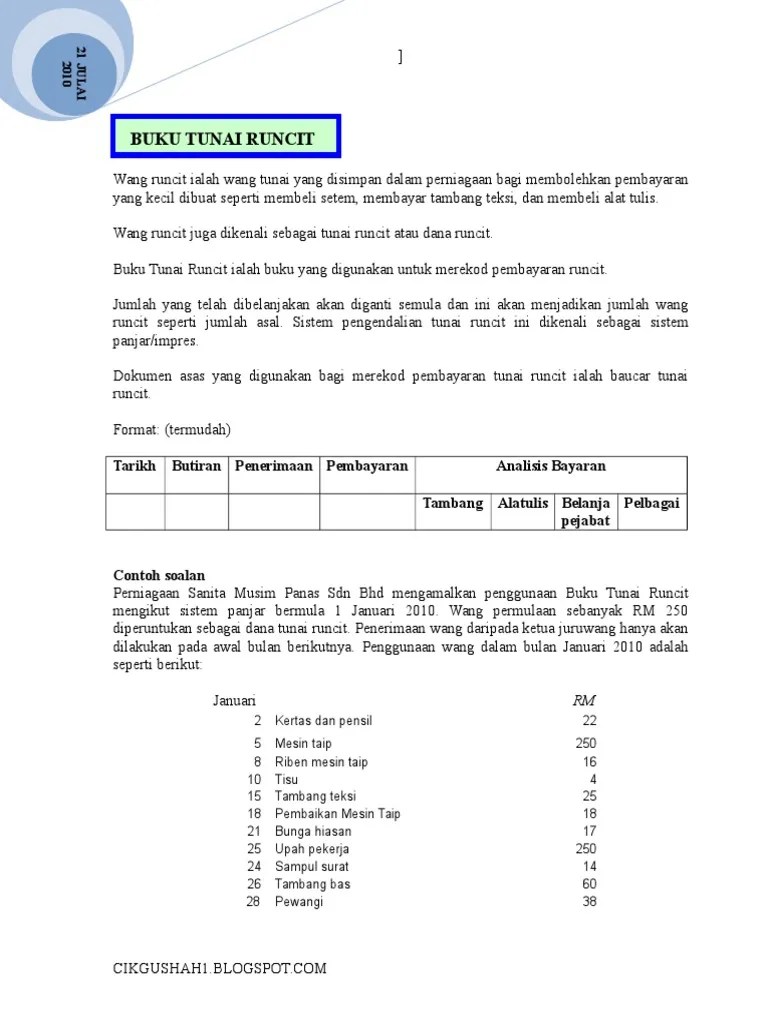 21 JULAI 2010

]

BUKU TUNAI RUNCIT

Wang runcit ialah wang tunai yang disimpan dalam perniagaan bagi membolehkan pembayaran yang kecil dibuat seperti membeli setem, membayar tambang teksi, dan membeli alat tulis.

Wang runcit juga dikenali sebagai tunai runcit atau dana runcit.

Buku Tunai Runcit ialah buku yang digunakan untuk merekod pembayaran runcit.

Jumlah yang telah dibelanjakan akan diganti semula dan ini akan menjadikan jumlah wang runcit seperti jumlah asal. Sistem pengendalian tunai runcit ini dikenali sebagai sistem panjar/impres.

Dokumen asas yang digunakan bagi merekod pembayaran tunai runcit ialah baucar tunai runcit.

Format: (termudah)

| Tarikh | Butiran | Penerimaan | Pembayaran | Analisis Bayaran | | | |
|---|---|---|---|---|---|---|---|
| | | | | Tambang | Alatulis | Belanja pejabat | Pelbagai |

Contoh soalan
Perniagaan Sanita Musim Panas Sdn Bhd mengamalkan penggunaan Buku Tunai Runcit mengikut sistem panjar bermula 1 Januari 2010. Wang permulaan sebanyak RM 250 diperuntukan sebagai dana tunai runcit. Penerimaan wang daripada ketua juruwang hanya akan dilakukan pada awal bulan berikutnya. Penggunaan wang dalam bulan Januari 2010 adalah seperti berikut:

| Januari | | RM |
|---|---|---|
| 2 | Kertas dan pensil | 22 |
| 5 | Mesin taip | 250 |
| 8 | Riben mesin taip | 16 |
| 10 | Tisu | 4 |
| 15 | Tambang teksi | 25 |
| 18 | Pembaikan Mesin Taip | 18 |
| 21 | Bunga hiasan | 17 |
| 25 | Upah pekerja | 250 |
| 24 | Sampul surat | 14 |
| 26 | Tambang bas | 60 |
| 28 | Pewangi | 38 |

CIKGUSHAH1.BLOGSPOT.COM